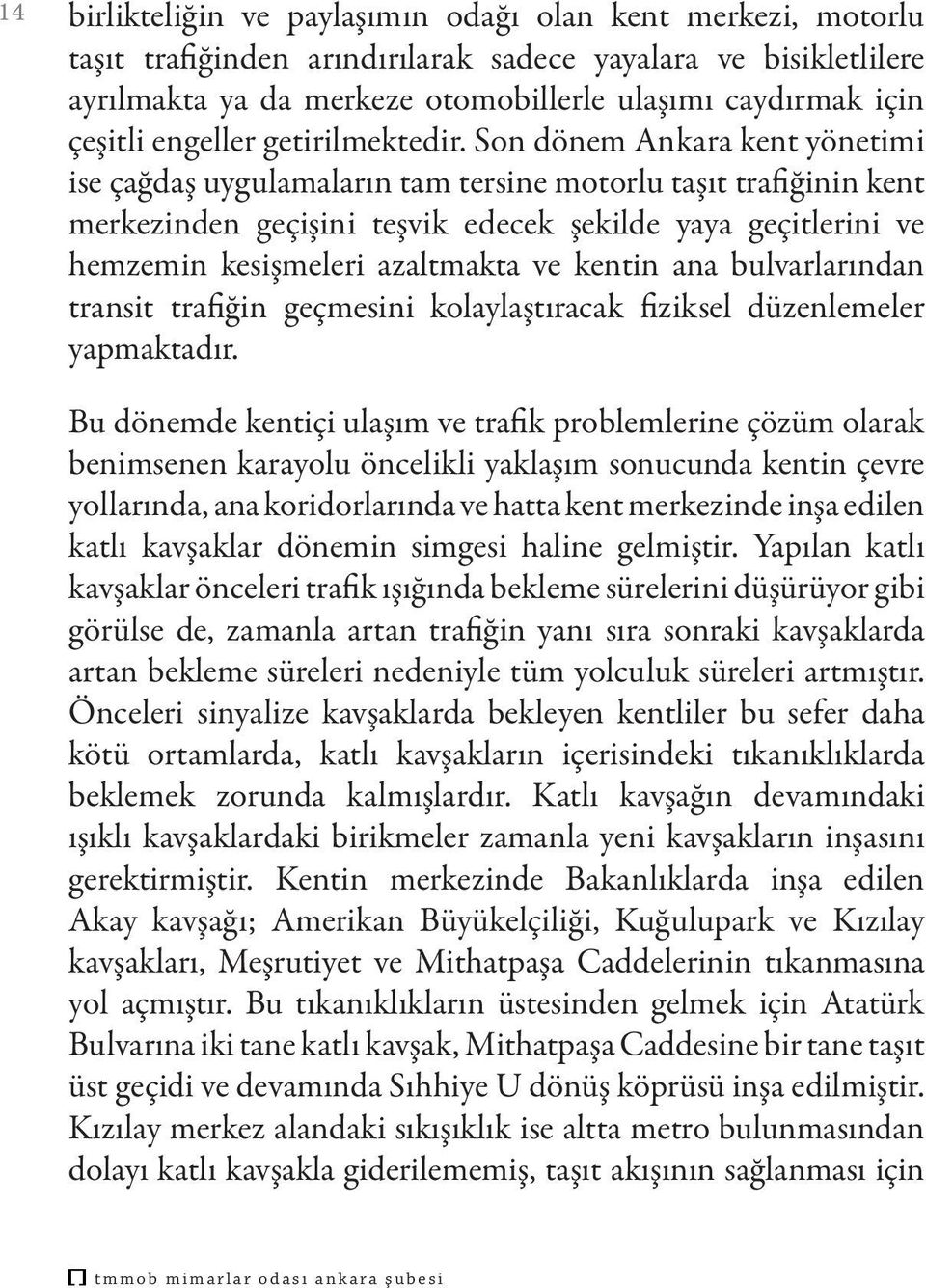 14

birlikteliğin ve paylaşımın odağı olan kent merkezi, motorlu taşıt trafiğinden arındırılarak sadece yayalara ve bisikletlilere ayrılmakta ya da merkeze otomobillerle ulaşımı caydırmak için çeşitli engeller getirilmektedir. Son dönem Ankara kent yönetimi ise çağdaş uygulamaların tam tersine motorlu taşıt trafiğinin kent merkezinden geçişini teşvik edecek şekilde yaya geçitlerini ve hemzemin kesişmeleri azaltmakta ve kentin ana bulvarlarından transit trafiğin geçmesini kolaylaştıracak fiziksel düzenlemeler yapmaktadır.

Bu dönemde kentiçi ulaşım ve trafik problemlerine çözüm olarak benimsenen karayolu öncelikli yaklaşım sonucunda kentin çevre yollarında, ana koridorlarında ve hatta kent merkezinde inşa edilen katlı kavşaklar dönemin simgesi haline gelmiştir. Yapılan katlı kavşaklar önceleri trafik ışığında bekleme sürelerini düşürüyor gibi görülse de, zamanla artan trafiğin yanı sıra sonraki kavşaklarda artan bekleme süreleri nedeniyle tüm yolculuk süreleri artmıştır. Önceleri sinyalize kavşaklarda bekleyen kentliler bu sefer daha kötü ortamlarda, katlı kavşakların içerisindeki tıkanıklıklarda beklemek zorunda kalmışlardır. Katlı kavşağın devamındaki ışıklı kavşaklardaki birikmeler zamanla yeni kavşakların inşasını gerektirmiştir. Kentin merkezinde Bakanlıklarda inşa edilen Akay kavşağı; Amerikan Büyükelçiliği, Kuğulupark ve Kızılay kavşakları, Meşrutiyet ve Mithatpaşa Caddelerinin tıkanmasına yol açmıştır. Bu tıkanıklıkların üstesinden gelmek için Atatürk Bulvarına iki tane katlı kavşak, Mithatpaşa Caddesine bir tane taşıt üst geçidi ve devamında Sıhhiye U dönüş köprüsü inşa edilmiştir. Kızılay merkez alandaki sıkışıklık ise altta metro bulunmasından dolayı katlı kavşakla giderilememiş, taşıt akışının sağlanması için

tmmob mimarlar odası ankara şubesi